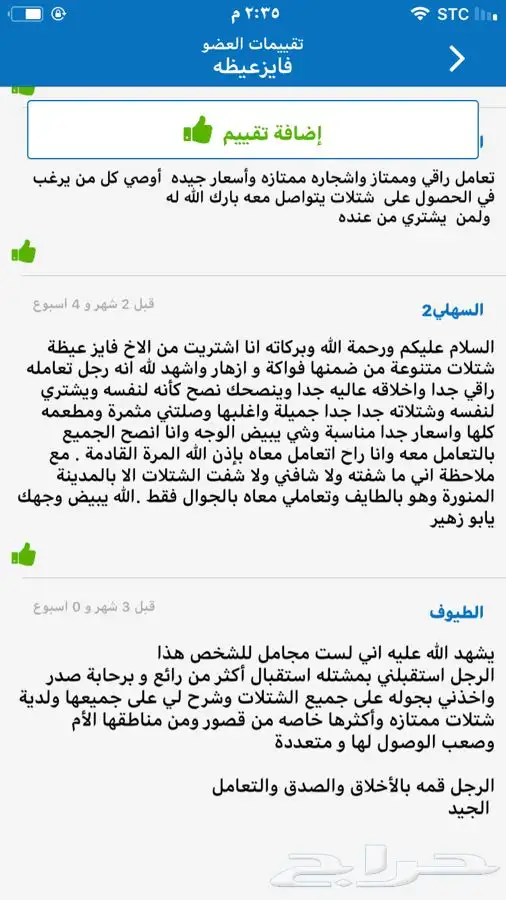 STC ٢:٣٥ م

تقييمات العضو
فايزعيظه

إضافة تقييم

تعامل راقي وممتاز واشجاره ممتازه وأسعار جيده أوصي كل من يرغب في الحصول على شتلات يتواصل معه بارك الله له ولمن يشتري من عنده

السهلي2
قبل 2 شهر و 4 اسبوع

السلام عليكم ورحمة الله وبركاته انا اشتريت من الاخ فايز عيظة شتلات متنوعة من ضمنها فواكة و ازهار واشهد لله انه رجل تعامله راقي جدا واخلاقه عاليه جدا وينصحك نصح كأنه لنفسه ويشتري لنفسه وشتلاته جدا جدا جميلة واغلبها وصلتني مثمرة ومطعمه كلها واسعار جدا مناسبة وشي يبيض الوجه وانا انصح الجميع بالتعامل معه وانا راح اتعامل معاه بإذن الله المرة القادمة . مع ملاحظة اني ما شفته ولا شافني ولا شفت الشتلات الا بالمدينة المنورة وهو بالطايف وتعاملي معاه بالجوال فقط .الله يبيض وجهك يابو زهير

الطيوف
قبل 3 شهر و 0 اسبوع

يشهد الله عليه اني لست مجامل للشخص هذا الرجل استقبلني بمشتله استقبال أكثر من رائع و برحابة صدر واخذني بجوله على جميع الشتلات وشرح لي على جميعها ولدية شتلات ممتازه وأكثرها خاصه من قصور ومن مناطقها الأم وصعب الوصول لها و متعددة

الرجل قمه بالأخلاق والصدق والتعامل الجيد

حراج